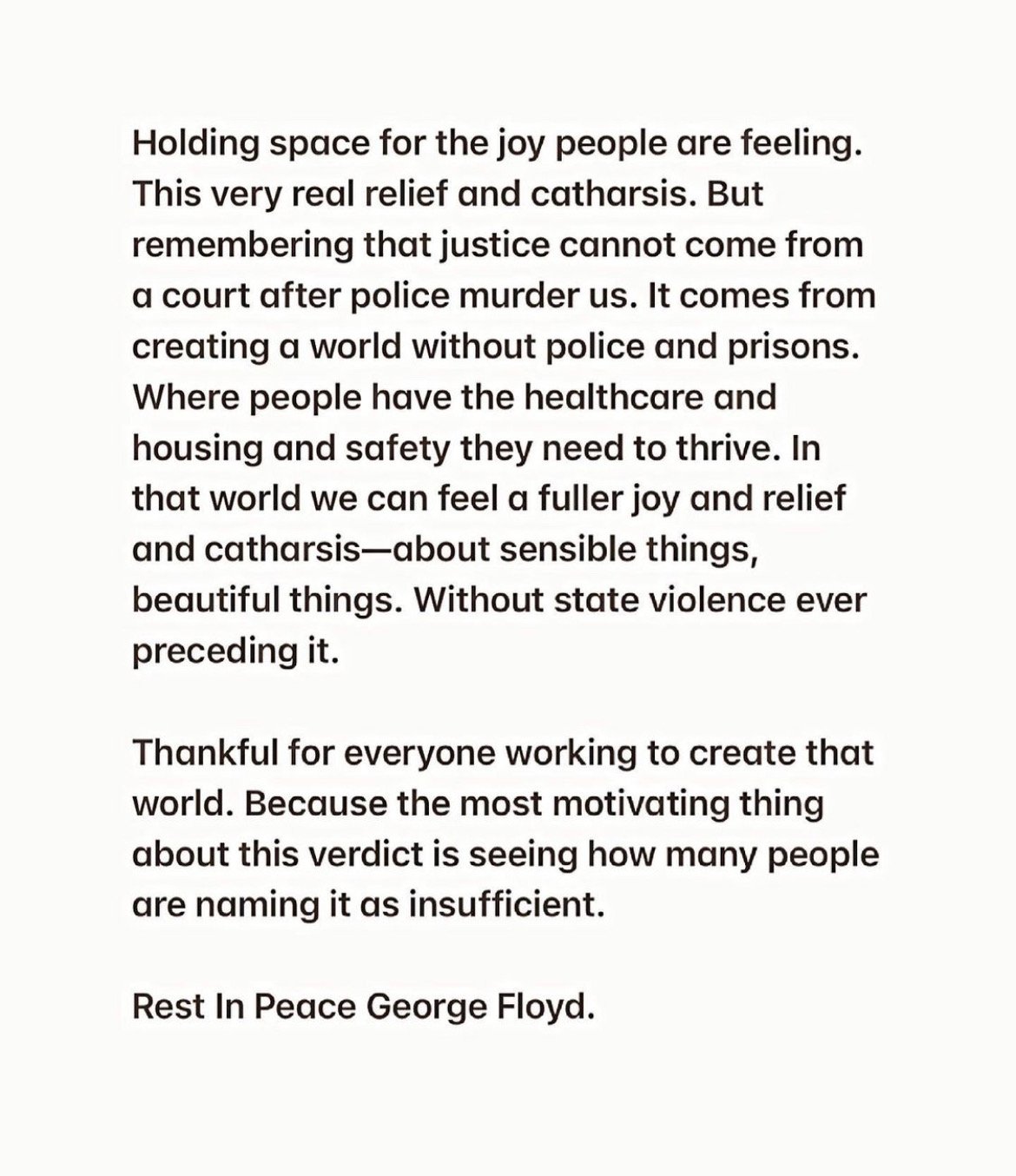 Holding space for the joy people are feeling. This very real relief and catharsis. But remembering that justice cannot come from a court after police murder us. It comes from creating a world without police and prisons. Where people have the healthcare and housing and safety they need to thrive. In that world we can feel a fuller joy and relief and catharsis—about sensible things, beautiful things. Without state violence ever preceding it.

Thankful for everyone working to create that world. Because the most motivating thing about this verdict is seeing how many people are naming it as insufficient.

Rest In Peace George Floyd.